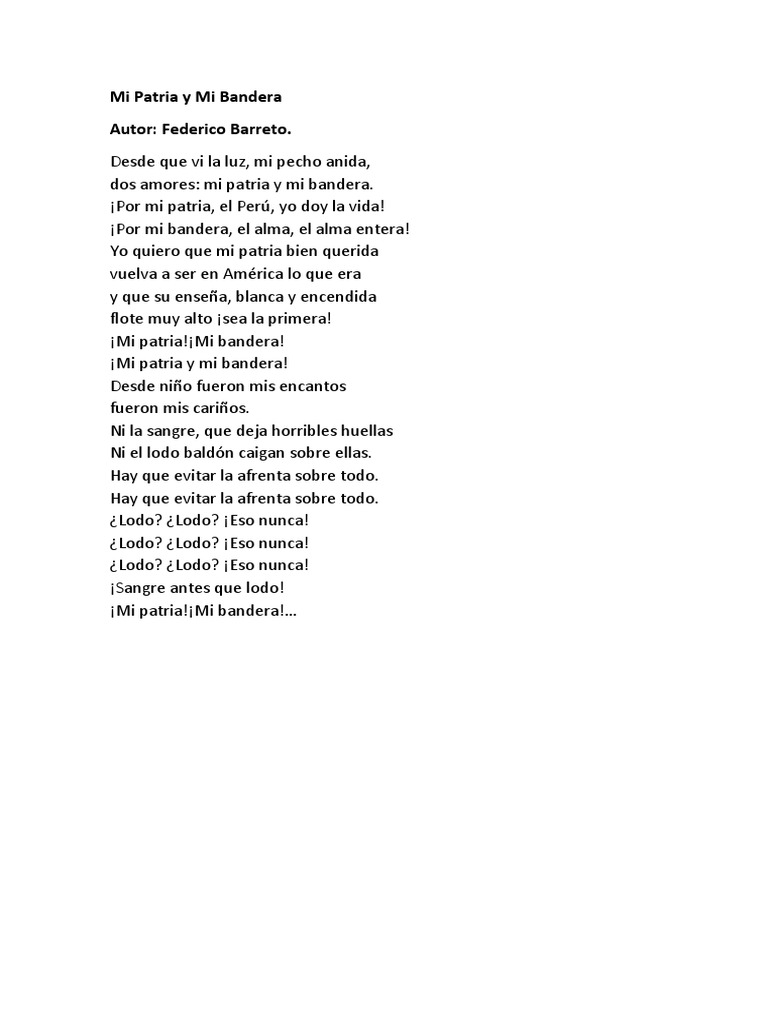 Mi Patria y Mi Bandera

Autor: Federico Barreto.

Desde que vi la luz, mi pecho anida,
dos amores: mi patria y mi bandera.
¡Por mi patria, el Perú, yo doy la vida!
¡Por mi bandera, el alma, el alma entera!
Yo quiero que mi patria bien querida
vuelva a ser en América lo que era
y que su enseña, blanca y encendida
flote muy alto ¡sea la primera!
¡Mi patria!¡Mi bandera!
¡Mi patria y mi bandera!
Desde niño fueron mis encantos
fueron mis cariños.
Ni la sangre, que deja horribles huellas
Ni el lodo baldón caigan sobre ellas.
Hay que evitar la afrenta sobre todo.
Hay que evitar la afrenta sobre todo.
¿Lodo? ¿Lodo? ¡Eso nunca!
¿Lodo? ¿Lodo? ¡Eso nunca!
¿Lodo? ¿Lodo? ¡Eso nunca!
¡Sangre antes que lodo!
¡Mi patria!¡Mi bandera!...